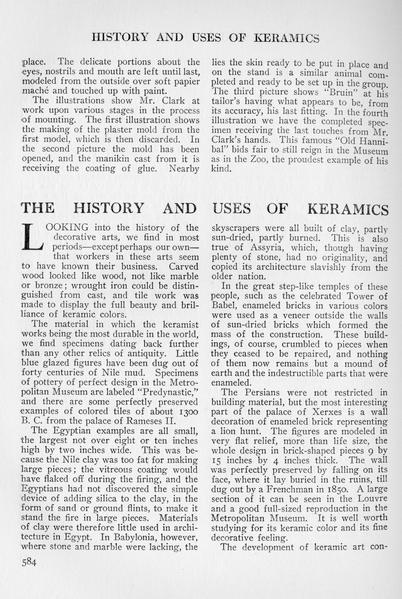 HISTORY AND USES OF KERAMICS

place. The delicate portions about the eyes, nostrils and mouth are left until last, modeled from the outside over soft papier maché and touched up with paint.

The illustrations show Mr. Clark at work upon various stages in the process of mounting. The first illustration shows the making of the plaster mold from the first model, which is then discarded. In the second picture the mold has been opened, and the manikin cast from it is receiving the coating of glue. Nearby lies the skin ready to be put in place and on the stand is a similar animal completed and ready to be set up in the group. The third picture shows "Bruin" at his tailor's having what appears to be, from its accuracy, his last fitting. In the fourth illustration we have the completed specimen receiving the last touches from Mr. Clark's hands. This famous "Old Hannibal" bids fair to still reign in the Museum as in the Zoo, the proudest example of his kind.

THE HISTORY AND USES OF KERAMICS

LOOKING into the history of the decorative arts, we find in most periods—except perhaps our own—that workers in these arts seem to have known their business. Carved wood looked like wood, not like marble or bronze; wrought iron could be distinguished from cast, and tile work was made to display the full beauty and brilliance of keramic colors.

The material in which the keramist works being the most durable in the world, we find specimens dating back further than any other relics of antiquity. Little blue glazed figures have been dug out of forty centuries of Nile mud. Specimens of pottery of perfect design in the Metropolitan Museum are labeled "Predynastic," and there are some perfectly preserved examples of colored tiles of about 1300 B. C. from the palace of Rameses II.

The Egyptian examples are all small, the largest not over eight or ten inches high by two inches wide. This was because the Nile clay was too fat for making large pieces; the vitreous coating would have flaked off during the firing, and the Egyptians had not discovered the simple device of adding silica to the clay, in the form of sand or ground flints, to make it stand the fire in large pieces. Materials of clay were therefore little used in architecture in Egypt. In Babylonia, however, where stone and marble were lacking, the skyscrapers were all built of clay, partly sun-dried, partly burned. This is also true of Assyria, which, though having plenty of stone, had no originality, and copied its architecture slavishly from the older nation.

In the great step-like temples of these people, such as the celebrated Tower of Babel, enameled bricks in various colors were used as a veneer outside the walls of sun-dried bricks which formed the mass of the construction. These buildings, of course, crumbled to pieces when they ceased to be repaired, and nothing of them now remains but a mound of earth and the indestructible parts that were enameled.

The Persians were not restricted in building material, but the most interesting part of the palace of Xerxes is a wall decoration of enameled brick representing a lion hunt. The figures are modeled in very flat relief, more than life size, the whole design in brick-shaped pieces 9 by 15 inches by 4 inches thick. The wall was perfectly preserved by falling on its face, where it lay buried in the ruins, till dug out by a Frenchman in 1850. A large section of it can be seen in the Louvre and a good full-sized reproduction in the Metropolitan Museum. It is well worth studying for its keramic color and its fine decorative feeling.

The development of keramic art con-

584